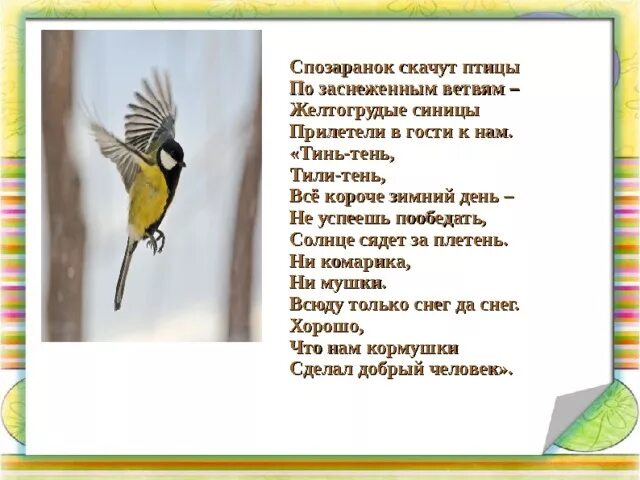 Спозаранок скачут птицы
По заснеженным ветвям –
Желтогрудые синицы
Прилетели в гости к нам.
«Тинь-тень,
Тили-тень,
Всё короче зимний день –
Не успеешь пообедать,
Солнце сядет за плетень.
Ни комарика,
Ни мушки.
Всюду только снег да снег.
Хорошо,
Что нам кормушки
Сделал добрый человек».